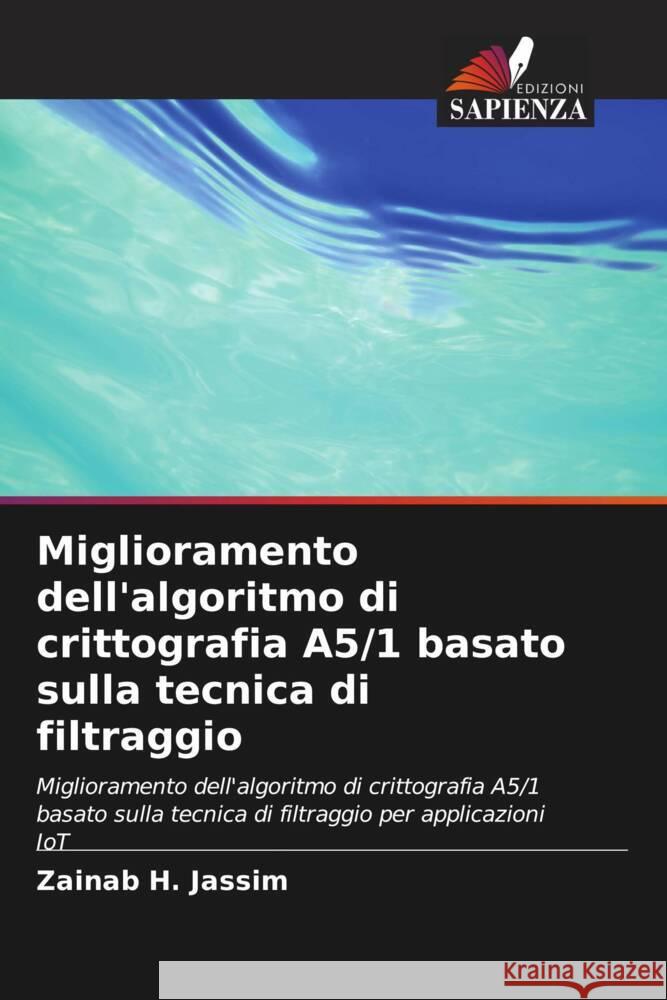 EDIZIONI
SAPIENZA

Miglioramento dell'algoritmo di crittografia A5/1 basato sulla tecnica di filtraggio

Miglioramento dell'algoritmo di crittografia A5/1 basato sulla tecnica di filtraggio per applicazioni IoT

Zainab H. Jassim